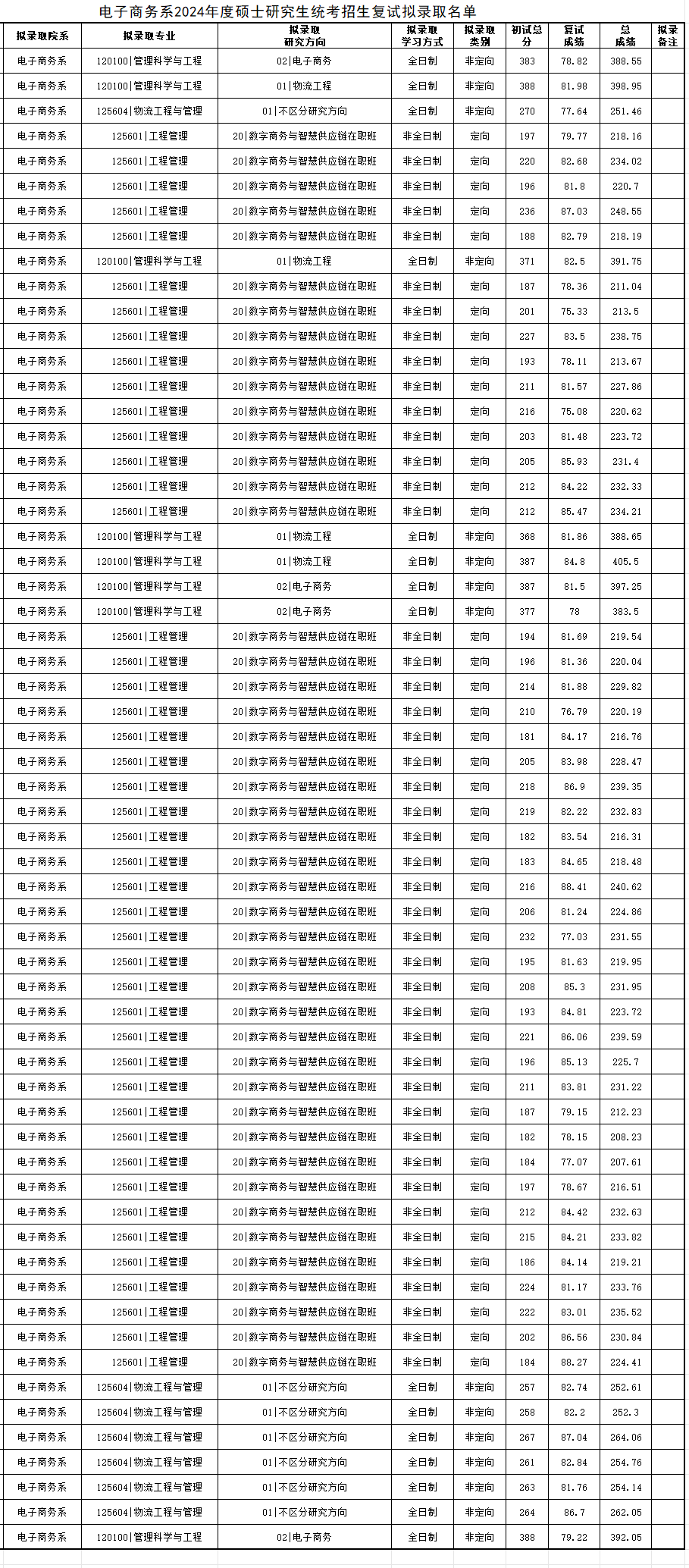 电子商务系2024年度硕士研究生统考招生复试拟录取名单

| 拟录取院系 | 拟录取专业 | 拟录取研究方向 | 拟录取学习方式 | 拟录取类别 | 初试总分 | 复试成绩 | 总成绩 | 拟录备注 |
|---|---|---|---|---|---|---|---|---|
| 电子商务系 | 120100\|管理科学与工程 | 02\|电子商务 | 全日制 | 非定向 | 383 | 78.82 | 388.55 | |
| 电子商务系 | 120100\|管理科学与工程 | 01\|物流工程 | 全日制 | 非定向 | 388 | 81.98 | 398.95 | |
| 电子商务系 | 125604\|物流工程与管理 | 01\|不区分研究方向 | 全日制 | 非定向 | 270 | 77.64 | 251.46 | |
| 电子商务系 | 125601\|工程管理 | 20\|数字商务与智慧供应链在职班 | 非全日制 | 定向 | 197 | 79.77 | 218.16 | |
| 电子商务系 | 125601\|工程管理 | 20\|数字商务与智慧供应链在职班 | 非全日制 | 定向 | 220 | 82.68 | 234.02 | |
| 电子商务系 | 125601\|工程管理 | 20\|数字商务与智慧供应链在职班 | 非全日制 | 定向 | 196 | 81.8 | 220.7 | |
| 电子商务系 | 125601\|工程管理 | 20\|数字商务与智慧供应链在职班 | 非全日制 | 定向 | 236 | 87.03 | 248.55 | |
| 电子商务系 | 125601\|工程管理 | 20\|数字商务与智慧供应链在职班 | 非全日制 | 定向 | 188 | 82.79 | 218.19 | |
| 电子商务系 | 120100\|管理科学与工程 | 01\|物流工程 | 全日制 | 非定向 | 371 | 82.5 | 391.75 | |
| 电子商务系 | 125601\|工程管理 | 20\|数字商务与智慧供应链在职班 | 非全日制 | 定向 | 187 | 78.36 | 211.04 | |
| 电子商务系 | 125601\|工程管理 | 20\|数字商务与智慧供应链在职班 | 非全日制 | 定向 | 201 | 75.33 | 213.5 | |
| 电子商务系 | 125601\|工程管理 | 20\|数字商务与智慧供应链在职班 | 非全日制 | 定向 | 227 | 83.5 | 238.75 | |
| 电子商务系 | 125601\|工程管理 | 20\|数字商务与智慧供应链在职班 | 非全日制 | 定向 | 193 | 78.11 | 213.67 | |
| 电子商务系 | 125601\|工程管理 | 20\|数字商务与智慧供应链在职班 | 非全日制 | 定向 | 211 | 81.57 | 227.86 | |
| 电子商务系 | 125601\|工程管理 | 20\|数字商务与智慧供应链在职班 | 非全日制 | 定向 | 216 | 75.08 | 220.62 | |
| 电子商务系 | 125601\|工程管理 | 20\|数字商务与智慧供应链在职班 | 非全日制 | 定向 | 203 | 81.48 | 223.72 | |
| 电子商务系 | 125601\|工程管理 | 20\|数字商务与智慧供应链在职班 | 非全日制 | 定向 | 205 | 85.93 | 231.4 | |
| 电子商务系 | 125601\|工程管理 | 20\|数字商务与智慧供应链在职班 | 非全日制 | 定向 | 212 | 84.22 | 232.33 | |
| 电子商务系 | 125601\|工程管理 | 20\|数字商务与智慧供应链在职班 | 非全日制 | 定向 | 212 | 85.47 | 234.21 | |
| 电子商务系 | 120100\|管理科学与工程 | 01\|物流工程 | 全日制 | 非定向 | 368 | 81.86 | 388.65 | |
| 电子商务系 | 120100\|管理科学与工程 | 01\|物流工程 | 全日制 | 非定向 | 387 | 84.8 | 405.5 | |
| 电子商务系 | 120100\|管理科学与工程 | 02\|电子商务 | 全日制 | 非定向 | 387 | 81.5 | 397.25 | |
| 电子商务系 | 120100\|管理科学与工程 | 02\|电子商务 | 全日制 | 非定向 | 377 | 78 | 383.5 | |
| 电子商务系 | 125601\|工程管理 | 20\|数字商务与智慧供应链在职班 | 非全日制 | 定向 | 194 | 81.69 | 219.54 | |
| 电子商务系 | 125601\|工程管理 | 20\|数字商务与智慧供应链在职班 | 非全日制 | 定向 | 196 | 81.36 | 220.04 | |
| 电子商务系 | 125601\|工程管理 | 20\|数字商务与智慧供应链在职班 | 非全日制 | 定向 | 214 | 81.88 | 229.82 | |
| 电子商务系 | 125601\|工程管理 | 20\|数字商务与智慧供应链在职班 | 非全日制 | 定向 | 210 | 76.79 | 220.19 | |
| 电子商务系 | 125601\|工程管理 | 20\|数字商务与智慧供应链在职班 | 非全日制 | 定向 | 181 | 84.17 | 216.76 | |
| 电子商务系 | 125601\|工程管理 | 20\|数字商务与智慧供应链在职班 | 非全日制 | 定向 | 205 | 83.98 | 228.47 | |
| 电子商务系 | 125601\|工程管理 | 20\|数字商务与智慧供应链在职班 | 非全日制 | 定向 | 218 | 86.9 | 239.35 | |
| 电子商务系 | 125601\|工程管理 | 20\|数字商务与智慧供应链在职班 | 非全日制 | 定向 | 219 | 82.22 | 232.83 | |
| 电子商务系 | 125601\|工程管理 | 20\|数字商务与智慧供应链在职班 | 非全日制 | 定向 | 182 | 83.54 | 216.31 | |
| 电子商务系 | 125601\|工程管理 | 20\|数字商务与智慧供应链在职班 | 非全日制 | 定向 | 183 | 84.65 | 218.48 | |
| 电子商务系 | 125601\|工程管理 | 20\|数字商务与智慧供应链在职班 | 非全日制 | 定向 | 216 | 88.41 | 240.62 | |
| 电子商务系 | 125601\|工程管理 | 20\|数字商务与智慧供应链在职班 | 非全日制 | 定向 | 206 | 81.24 | 224.86 | |
| 电子商务系 | 125601\|工程管理 | 20\|数字商务与智慧供应链在职班 | 非全日制 | 定向 | 232 | 77.03 | 231.55 | |
| 电子商务系 | 125601\|工程管理 | 20\|数字商务与智慧供应链在职班 | 非全日制 | 定向 | 195 | 81.63 | 219.95 | |
| 电子商务系 | 125601\|工程管理 | 20\|数字商务与智慧供应链在职班 | 非全日制 | 定向 | 208 | 85.3 | 231.95 | |
| 电子商务系 | 125601\|工程管理 | 20\|数字商务与智慧供应链在职班 | 非全日制 | 定向 | 193 | 84.81 | 223.72 | |
| 电子商务系 | 125601\|工程管理 | 20\|数字商务与智慧供应链在职班 | 非全日制 | 定向 | 221 | 86.06 | 239.59 | |
| 电子商务系 | 125601\|工程管理 | 20\|数字商务与智慧供应链在职班 | 非全日制 | 定向 | 196 | 85.13 | 225.7 | |
| 电子商务系 | 125601\|工程管理 | 20\|数字商务与智慧供应链在职班 | 非全日制 | 定向 | 211 | 83.81 | 231.22 | |
| 电子商务系 | 125601\|工程管理 | 20\|数字商务与智慧供应链在职班 | 非全日制 | 定向 | 187 | 79.15 | 212.23 | |
| 电子商务系 | 125601\|工程管理 | 20\|数字商务与智慧供应链在职班 | 非全日制 | 定向 | 182 | 78.15 | 208.23 | |
| 电子商务系 | 125601\|工程管理 | 20\|数字商务与智慧供应链在职班 | 非全日制 | 定向 | 184 | 77.07 | 207.61 | |
| 电子商务系 | 125601\|工程管理 | 20\|数字商务与智慧供应链在职班 | 非全日制 | 定向 | 197 | 78.67 | 216.51 | |
| 电子商务系 | 125601\|工程管理 | 20\|数字商务与智慧供应链在职班 | 非全日制 | 定向 | 212 | 84.42 | 232.63 | |
| 电子商务系 | 125601\|工程管理 | 20\|数字商务与智慧供应链在职班 | 非全日制 | 定向 | 215 | 84.21 | 233.82 | |
| 电子商务系 | 125601\|工程管理 | 20\|数字商务与智慧供应链在职班 | 非全日制 | 定向 | 186 | 84.14 | 219.21 | |
| 电子商务系 | 125601\|工程管理 | 20\|数字商务与智慧供应链在职班 | 非全日制 | 定向 | 224 | 81.17 | 233.76 | |
| 电子商务系 | 125601\|工程管理 | 20\|数字商务与智慧供应链在职班 | 非全日制 | 定向 | 222 | 83.01 | 235.52 | |
| 电子商务系 | 125601\|工程管理 | 20\|数字商务与智慧供应链在职班 | 非全日制 | 定向 | 202 | 86.56 | 230.84 | |
| 电子商务系 | 125601\|工程管理 | 20\|数字商务与智慧供应链在职班 | 非全日制 | 定向 | 184 | 88.27 | 224.41 | |
| 电子商务系 | 125604\|物流工程与管理 | 01\|不区分研究方向 | 全日制 | 非定向 | 257 | 82.74 | 252.61 | |
| 电子商务系 | 125604\|物流工程与管理 | 01\|不区分研究方向 | 全日制 | 非定向 | 258 | 82.2 | 252.3 | |
| 电子商务系 | 125604\|物流工程与管理 | 01\|不区分研究方向 | 全日制 | 非定向 | 267 | 87.04 | 264.06 | |
| 电子商务系 | 125604\|物流工程与管理 | 01\|不区分研究方向 | 全日制 | 非定向 | 261 | 82.84 | 254.76 | |
| 电子商务系 | 125604\|物流工程与管理 | 01\|不区分研究方向 | 全日制 | 非定向 | 263 | 81.76 | 254.14 | |
| 电子商务系 | 125604\|物流工程与管理 | 01\|不区分研究方向 | 全日制 | 非定向 | 264 | 86.7 | 262.05 | |
| 电子商务系 | 120100\|管理科学与工程 | 02\|电子商务 | 全日制 | 非定向 | 388 | 79.22 | 392.05 | |